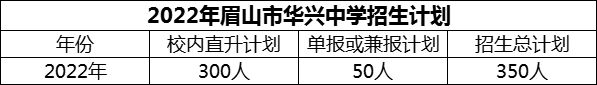 2022年眉山市华兴中学招生计划

| 年份 | 校内直升计划 | 单报或兼报计划 | 招生总计划 |
|---|---|---|---|
| 2022年 | 300人 | 50人 | 350人 |